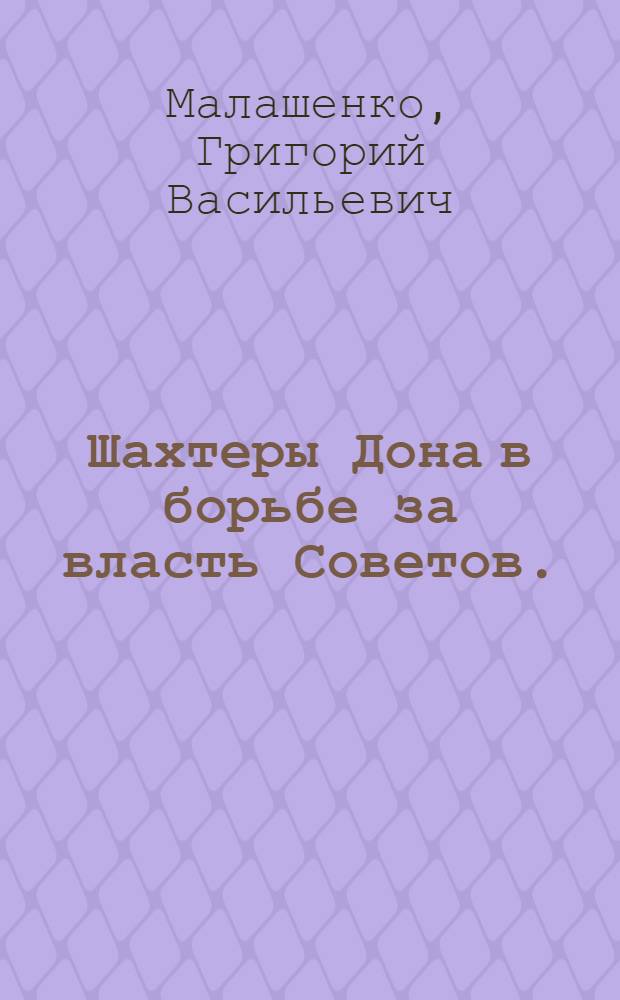 Малашенко, Григорий Васильевич

Шахтеры Дона в борьбе за власть Советов.